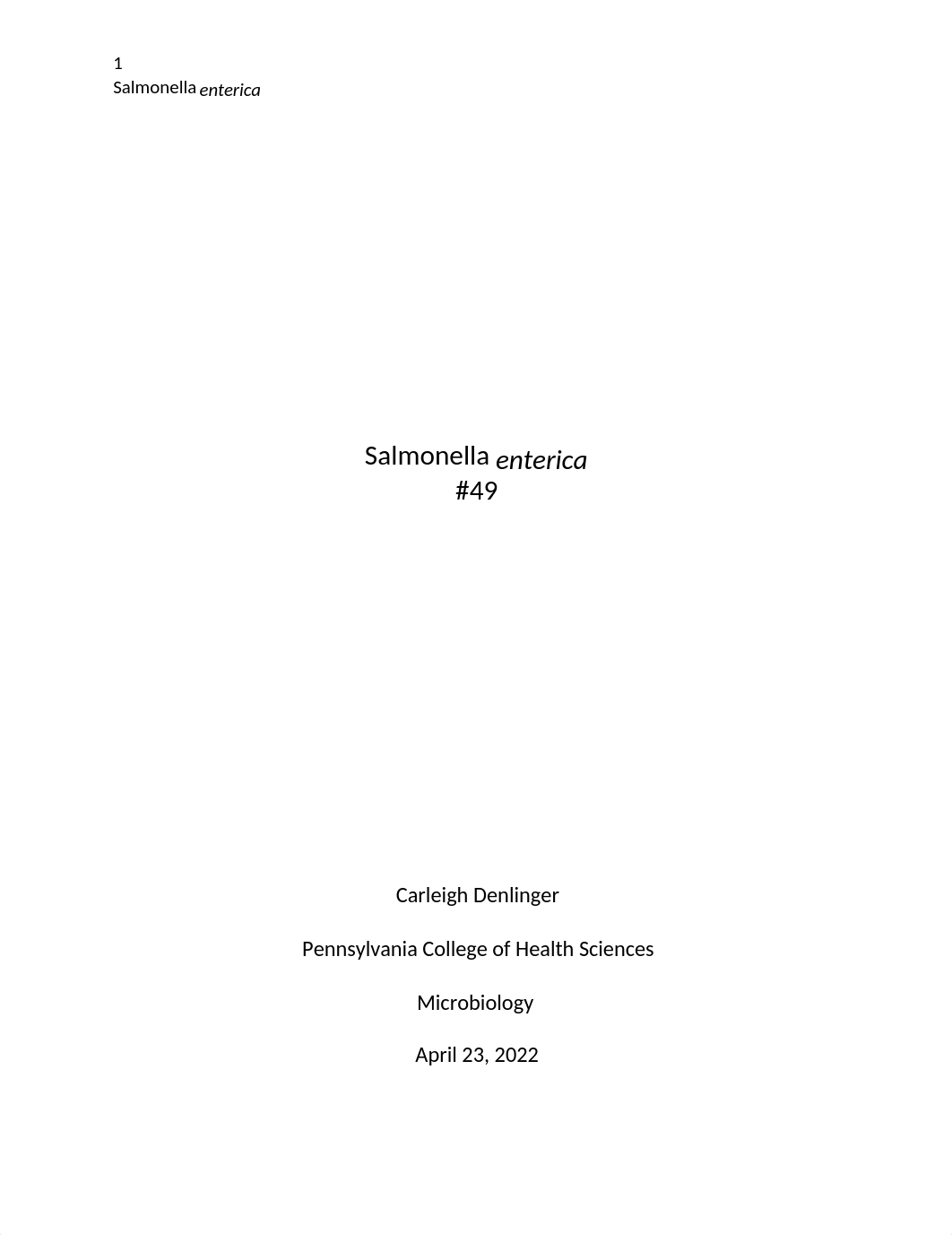 1
Salmonella enterica

Salmonella enterica
#49

Carleigh Denlinger

Pennsylvania College of Health Sciences

Microbiology

April 23, 2022